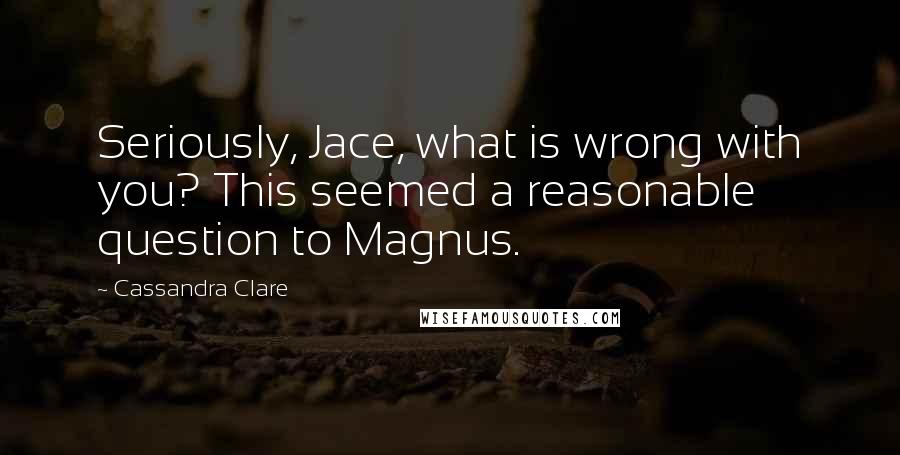 Seriously, Jace, what is wrong with you? This seemed a reasonable question to Magnus.

~ Cassandra Clare

WISEFAMOUSQUOTES.COM